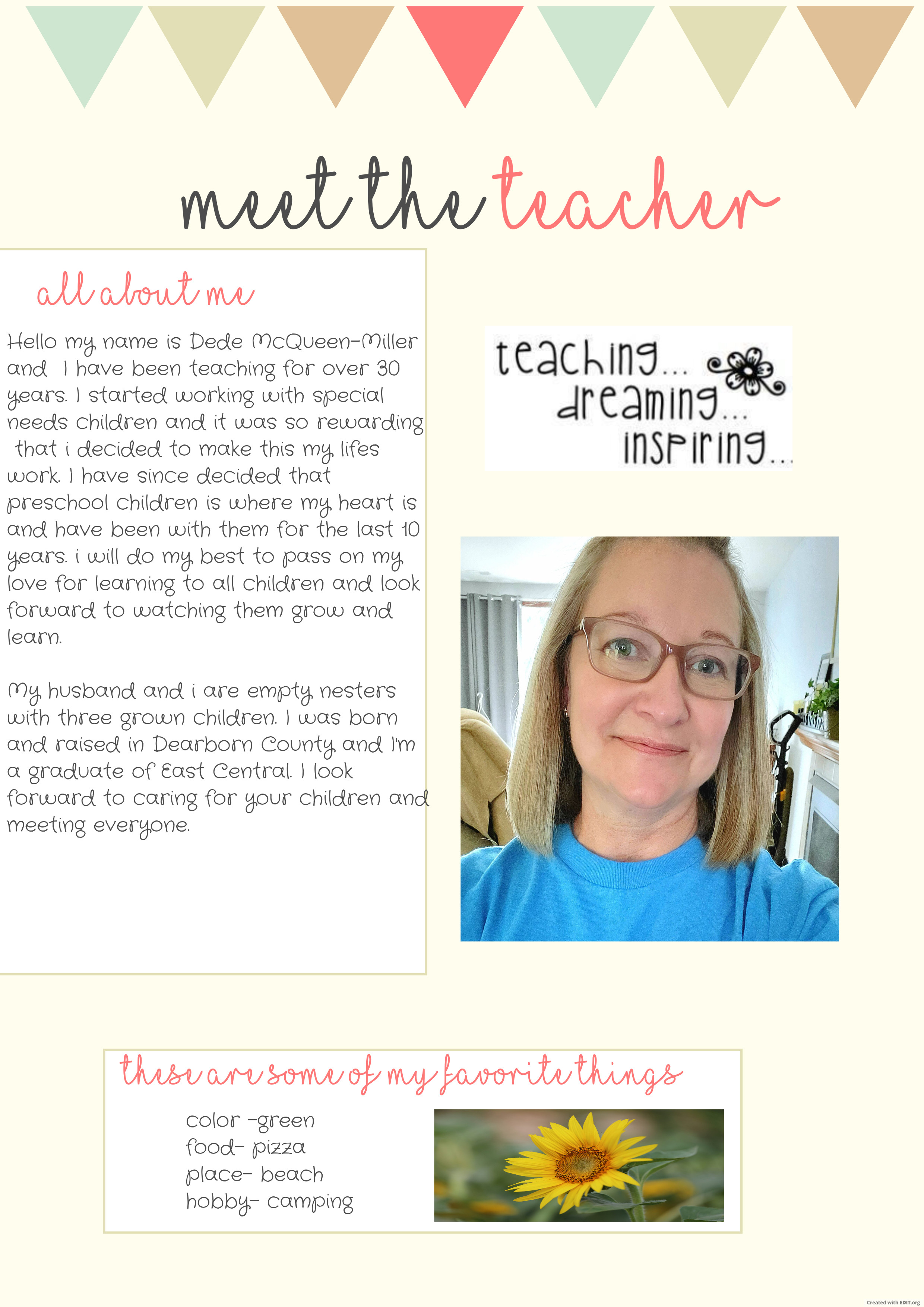 meet the teacher

all about me

Hello my name is Dede McQueen-Miller and I have been teaching for over 30 years. I started working with special needs children and it was so rewarding that i decided to make this my lifes work. I have since decided that preschool children is where my heart is and have been with them for the last 10 years. i will do my best to pass on my love for learning to all children and look forward to watching them grow and learn.

My husband and i are empty nesters with three grown children. I was born and raised in Dearborn County and I'm a graduate of East Central. I look forward to caring for your children and meeting everyone.

teaching...
dreaming...
inspiring...

these are some of my favorite things

color -green
food- pizza
place- beach
hobby- camping

Created with EDIT.org